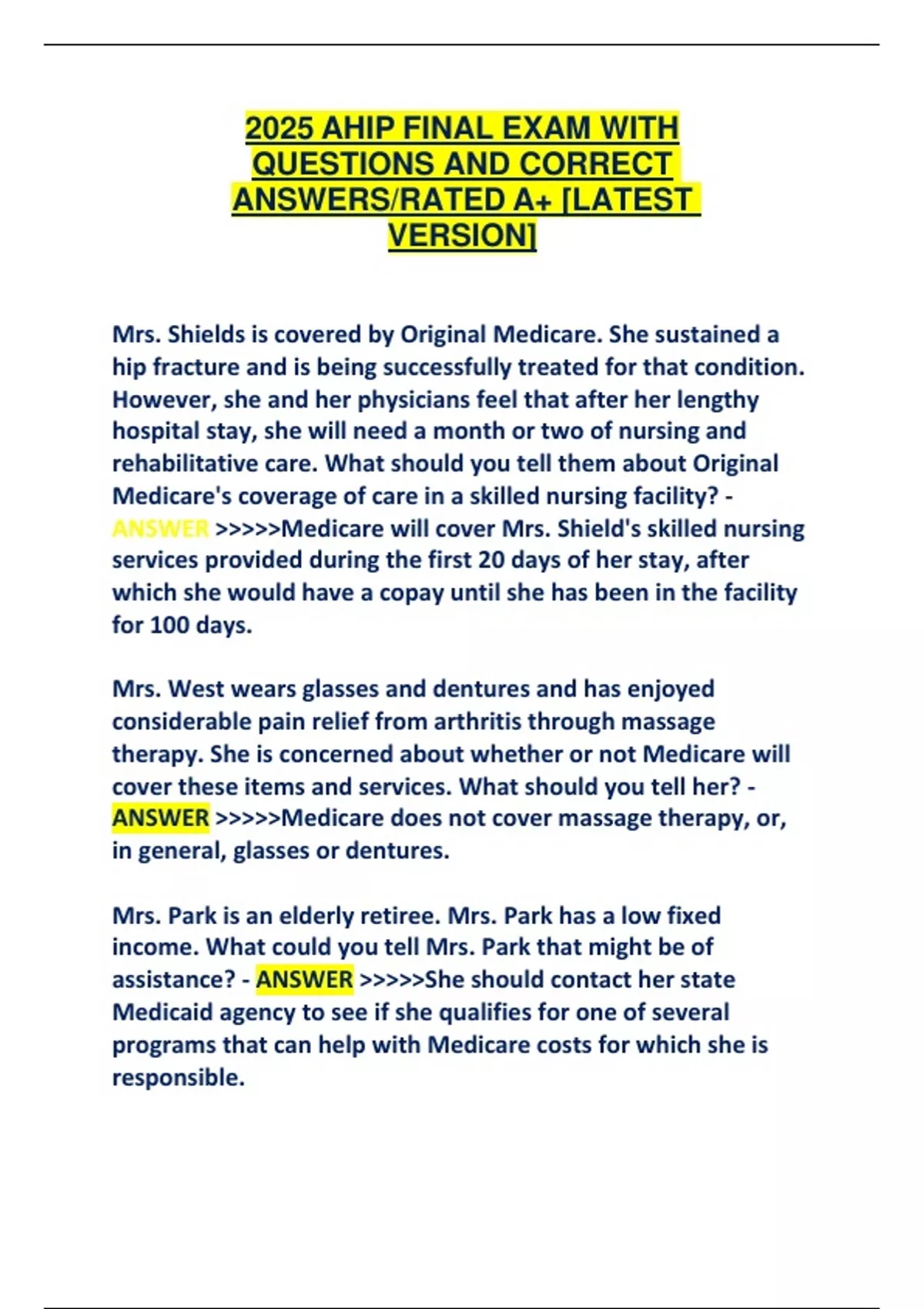 2025 AHIP FINAL EXAM WITH QUESTIONS AND CORRECT ANSWERS/RATED A+ [LATEST VERSION]

Mrs. Shields is covered by Original Medicare. She sustained a hip fracture and is being successfully treated for that condition. However, she and her physicians feel that after her lengthy hospital stay, she will need a month or two of nursing and rehabilitative care. What should you tell them about Original Medicare's coverage of care in a skilled nursing facility? - ANSWER >>>>>Medicare will cover Mrs. Shield's skilled nursing services provided during the first 20 days of her stay, after which she would have a copay until she has been in the facility for 100 days.

Mrs. West wears glasses and dentures and has enjoyed considerable pain relief from arthritis through massage therapy. She is concerned about whether or not Medicare will cover these items and services. What should you tell her? - ANSWER >>>>>Medicare does not cover massage therapy, or, in general, glasses or dentures.

Mrs. Park is an elderly retiree. Mrs. Park has a low fixed income. What could you tell Mrs. Park that might be of assistance? - ANSWER >>>>>She should contact her state Medicaid agency to see if she qualifies for one of several programs that can help with Medicare costs for which she is responsible.